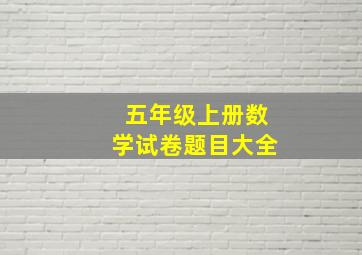 五年级上册数学试卷题目大全